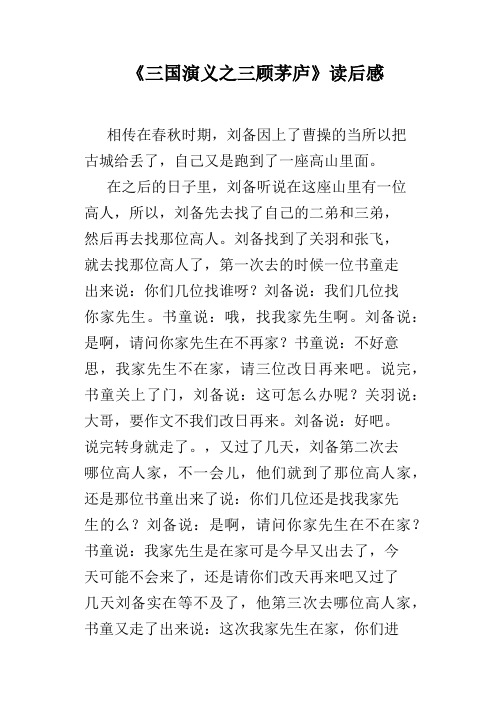 《三国演义之三顾茅庐》读后感

相传在春秋时期，刘备因上了曹操的当所以把古城给丢了，自己又是跑到了一座高山里面。

在之后的日子里，刘备听说在这座山里有一位高人，所以，刘备先去找了自己的二弟和三弟，然后再去找那位高人。刘备找到了关羽和张飞，就去找那位高人了，第一次去的时候一位书童走出来说：你们几位找谁呀？刘备说：我们几位找你家先生。书童说：哦，找我家先生啊。刘备说：是啊，请问你家先生在不再家？书童说：不好意思，我家先生不在家，请三位改日再来吧。说完，书童关上了门，刘备说：这可怎么办呢？关羽说：大哥，要作文不我们改日再来。刘备说：好吧。说完转身就走了。，又过了几天，刘备第二次去哪位高人家，不一会儿，他们就到了那位高人家，还是那位书童出来了说：你们几位还是找我家先生的么？刘备说：是啊，请问你家先生在不在家？书童说：我家先生是在家可是今早又出去了，今天可能不会来了，还是请你们改天再来吧又过了几天刘备实在等不及了，他第三次去哪位高人家，书童又走了出来说：这次我家先生在家，你们进